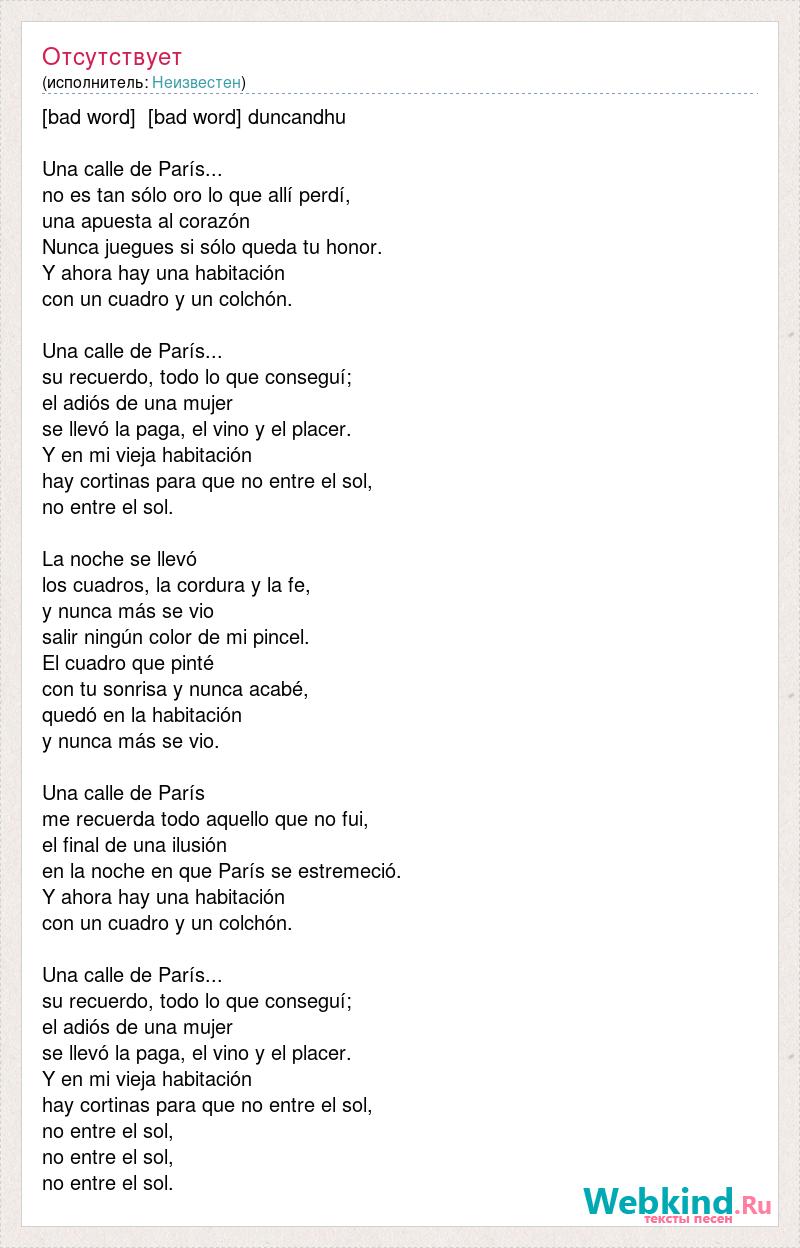 Отсутствует
(исполнитель: Неизвестен)

[bad word] [bad word] duncandhu

Una calle de París...
no es tan sólo oro lo que allí perdí,
una apuesta al corazón
Nunca juegues si sólo queda tu honor.
Y ahora hay una habitación
con un cuadro y un colchón.

Una calle de París...
su recuerdo, todo lo que conseguí;
el adiós de una mujer
se llevó la paga, el vino y el placer.
Y en mi vieja habitación
hay cortinas para que no entre el sol,
no entre el sol.

La noche se llevó
los cuadros, la cordura y la fe,
y nunca más se vio
salir ningún color de mi pincel.
El cuadro que pinté
con tu sonrisa y nunca acabé,
quedó en la habitación
y nunca más se vio.

Una calle de París
me recuerda todo aquello que no fui,
el final de una ilusión
en la noche en que París se estremeció.
Y ahora hay una habitación
con un cuadro y un colchón.

Una calle de París...
su recuerdo, todo lo que conseguí;
el adiós de una mujer
se llevó la paga, el vino y el placer.
Y en mi vieja habitación
hay cortinas para que no entre el sol,
no entre el sol,
no entre el sol,
no entre el sol.

Webkind.Ru
тексты песен